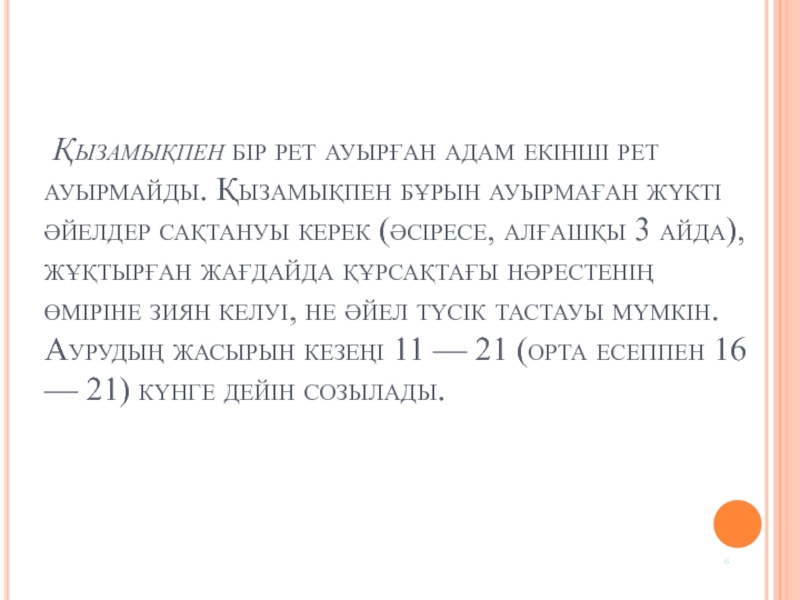 Қызамықпен бір рет ауырған адам екінші рет ауырмайды. Қызамықпен бұрын ауырмаған жүкті әйелдер сақтануы керек (әсіресе, алғашқы 3 айда), жұқтырған жағдайда құрсақтағы нәрестенің өміріне зиян келуі, не әйел түсік тастауы мүмкін. Аурудың жасырын кезеңі 11 — 21 (орта есеппен 16 — 21) күнге дейін созылады.

6